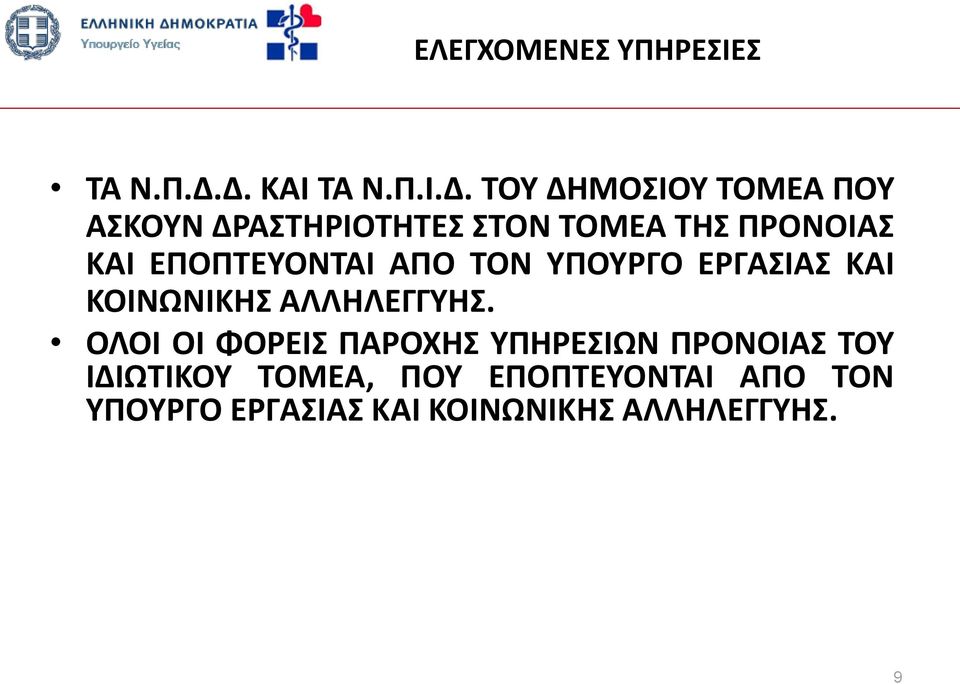 ΕΛΛΗΝΙΚΗ ΔΗΜΟΚΡΑΤΙΑ
Υπουργείο Υγείας

ΕΛΕΓΧΟΜΕΝΕΣ ΥΠΗΡΕΣΙΕΣ

• ΤΑ Ν.Π.Δ.Δ. ΚΑΙ ΤΑ Ν.Π.Ι.Δ. ΤΟΥ ΔΗΜΟΣΙΟΥ ΤΟΜΕΑ ΠΟΥ ΑΣΚΟΥΝ ΔΡΑΣΤΗΡΙΟΤΗΤΕΣ ΣΤΟΝ ΤΟΜΕΑ ΤΗΣ ΠΡΟΝΟΙΑΣ ΚΑΙ ΕΠΟΠΤΕΥΟΝΤΑΙ ΑΠΟ ΤΟΝ ΥΠΟΥΡΓΟ ΕΡΓΑΣΙΑΣ ΚΑΙ ΚΟΙΝΩΝΙΚΗΣ ΑΛΛΗΛΕΓΓΥΗΣ.
• ΟΛΟΙ ΟΙ ΦΟΡΕΙΣ ΠΑΡΟΧΗΣ ΥΠΗΡΕΣΙΩΝ ΠΡΟΝΟΙΑΣ ΤΟΥ ΙΔΙΩΤΙΚΟΥ ΤΟΜΕΑ, ΠΟΥ ΕΠΟΠΤΕΥΟΝΤΑΙ ΑΠΟ ΤΟΝ ΥΠΟΥΡΓΟ ΕΡΓΑΣΙΑΣ ΚΑΙ ΚΟΙΝΩΝΙΚΗΣ ΑΛΛΗΛΕΓΓΥΗΣ.

9